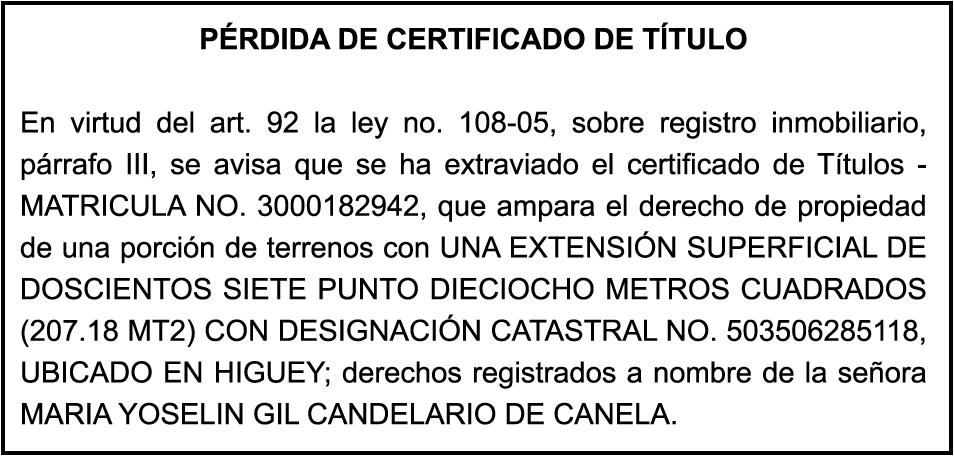 PÉRDIDA DE CERTIFICADO DE TÍTULO

En virtud del art. 92 la ley no. 108-05, sobre registro inmobiliario, párrafo III, se avisa que se ha extraviado el certificado de Títulos - MATRICULA NO. 3000182942, que ampara el derecho de propiedad de una porción de terrenos con UNA EXTENSIÓN SUPERFICIAL DE DOSCIENTOS SIETE PUNTO DIECIOCHO METROS CUADRADOS (207.18 MT2) CON DESIGNACIÓN CATASTRAL NO. 503506285118, UBICADO EN HIGUEY; derechos registrados a nombre de la señora MARIA YOSELIN GIL CANDELARIO DE CANELA.